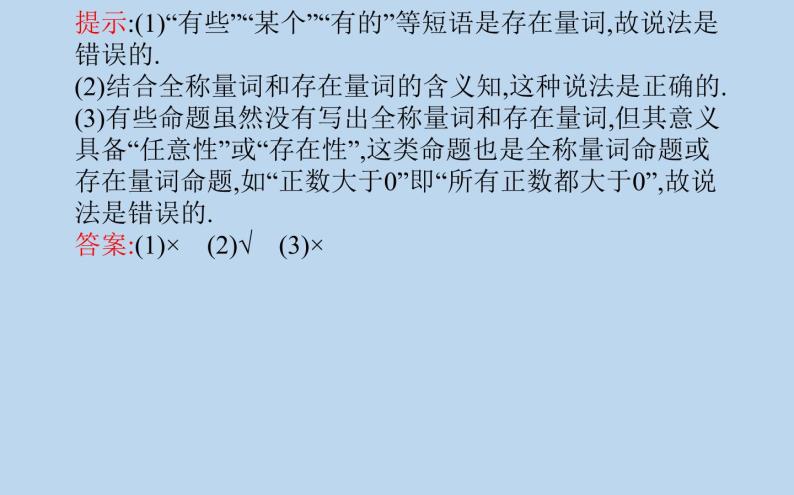 提示:(1)“有些”“某个”“有的”等短语是存在量词,故说法是错误的.
(2)结合全称量词和存在量词的含义知,这种说法是正确的.
(3)有些命题虽然没有写出全称量词和存在量词,但其意义具备“任意性”或“存在性”,这类命题也是全称量词命题或存在量词命题,如“正数大于0”即“所有正数都大于0”,故说法是错误的.
答案:(1)× (2)√ (3)×